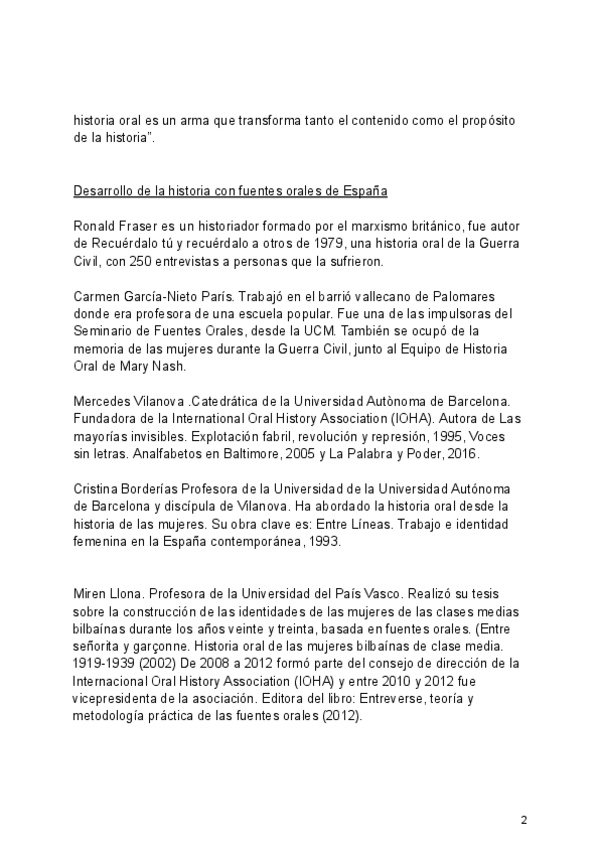 historia oral es un arma que transforma tanto el contenido como el propósito de la historia".

Desarrollo de la historia con fuentes orales de España

Ronald Fraser es un historiador formado por el marxismo británico, fue autor de Recuérdalo tú y recuérdalo a otros de 1979, una historia oral de la Guerra Civil, con 250 entrevistas a personas que la sufrieron.

Carmen García-Nieto París. Trabajó en el barrió vallecano de Palomares donde era profesora de una escuela popular. Fue una de las impulsoras del Seminario de Fuentes Orales, desde la UCM. También se ocupó de la memoria de las mujeres durante la Guerra Civil, junto al Equipo de Historia Oral de Mary Nash.

Mercedes Vilanova .Catedrática de la Universidad Autònoma de Barcelona. Fundadora de la International Oral History Association (IOHA). Autora de Las mayorías invisibles. Explotación fabril, revolución y represión, 1995, Voces sin letras. Analfabetos en Baltimore, 2005 y La Palabra y Poder, 2016.

Cristina Borderías Profesora de la Universidad de la Universidad Autónoma de Barcelona y discípula de Vilanova. Ha abordado la historia oral desde la historia de las mujeres. Su obra clave es: Entre Líneas. Trabajo e identidad femenina en la España contemporánea, 1993.

Miren Llona. Profesora de la Universidad del País Vasco. Realizó su tesis sobre la construcción de las identidades de las mujeres de las clases medias bilbaínas durante los años veinte y treinta, basada en fuentes orales. (Entre señorita y garçonne. Historia oral de las mujeres bilbaínas de clase media. 1919-1939 (2002) De 2008 a 2012 formó parte del consejo de dirección de la Internacional Oral History Association (IOHA) y entre 2010 y 2012 fue vicepresidenta de la asociación. Editora del libro: Entreverse, teoría y metodología práctica de las fuentes orales (2012).

2